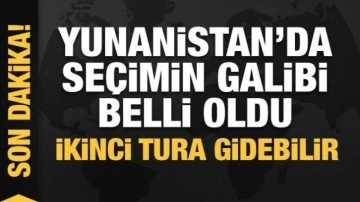 SON DAKİKA!

YUNANİSTAN'DA SEÇİMİN GALİBİ BELLİ OLDU

İKİNCİ TURA GİDEBİLİR